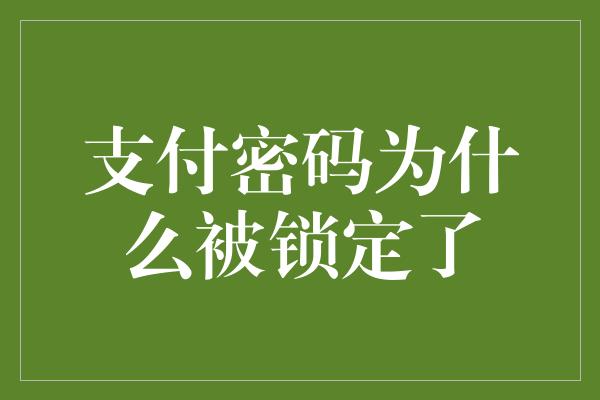 支付密码为什么被锁定了